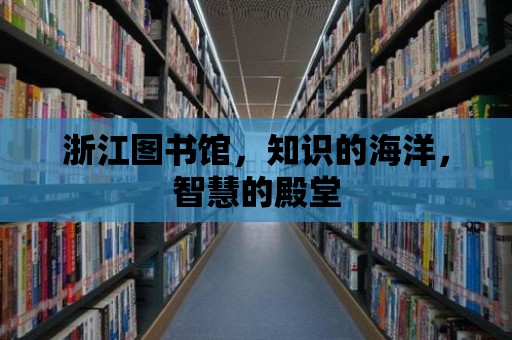 浙江图书馆，知识的海洋，智慧的殿堂